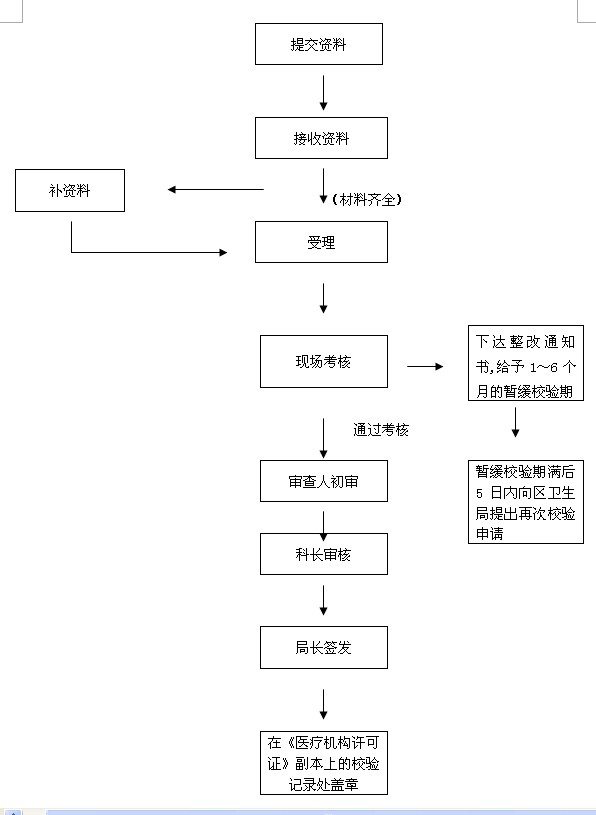 提交资料

接收资料

补资料

（材料齐全）

受理

现场考核

下达整改通知书,给予 1～6 个月的暂缓校验期

通过考核

暂缓校验期满后 5 日内向区卫生局提出再次校验申请

审查人初审

科长审核

局长签发

在《医疗机构许可证》副本上的校验记录处盖章